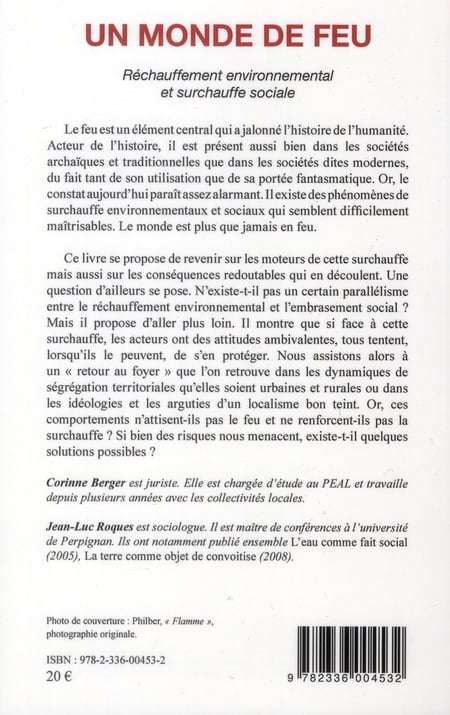 UN MONDE DE FEU

Réchauffement environnemental et surchauffe sociale

Le feu est un élément central qui a jalonné l'histoire de l'humanité. Acteur de l'histoire, il est présent aussi bien dans les sociétés archaïques et traditionnelles que dans les sociétés dites modernes, du fait tant de son utilisation que de sa portée fantasmatique. Or, le constat aujourd'hui paraît assez alarmant. Il existe des phénomènes de surchauffe environnementaux et sociaux qui semblent difficilement maîtrisables. Le monde est plus que jamais en feu.

Ce livre se propose de revenir sur les moteurs de cette surchauffe mais aussi sur les conséquences redoutables qui en découlent. Une question d'ailleurs se pose. N'existe-t-il pas un certain parallélisme entre le réchauffement environnemental et l'embrasement social ? Mais il propose d'aller plus loin. Il montre que si face à cette surchauffe, les acteurs ont des attitudes ambivalentes, tous tentent, lorsqu'ils le peuvent, de s'en protéger. Nous assistons alors à un « retour au foyer » que l'on retrouve dans les dynamiques de ségrégation territoriales qu'elles soient urbaines et rurales ou dans les idéologies et les arguties d'un localisme bon teint. Or, ces comportements n'attisent-ils pas le feu et ne renforcent-ils pas la surchauffe ? Si bien des risques nous menacent, existe-t-il quelques solutions possibles ?

Corinne Berger est juriste. Elle est chargée d'étude au PEAL et travaille depuis plusieurs années avec les collectivités locales.

Jean-Luc Roques est sociologue. Il est maître de conférences à l'université de Perpignan. Ils ont notamment publié ensemble L'eau comme fait social (2005), La terre comme objet de convoitise (2008).

Photo de couverture : Philber, « Flamme », photographie originale.

ISBN : 978-2-336-00453-2
20 €

9 782336 004532